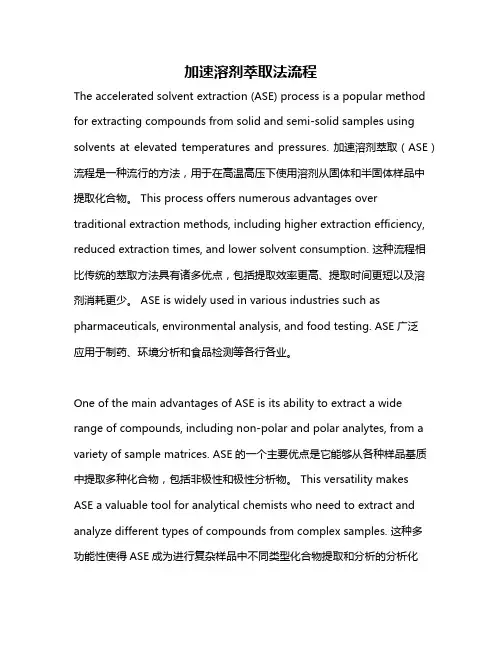 加速溶剂萃取法流程

The accelerated solvent extraction (ASE) process is a popular method for extracting compounds from solid and semi-solid samples using solvents at elevated temperatures and pressures. 加速溶剂萃取（ASE）流程是一种流行的方法，用于在高温高压下使用溶剂从固体和半固体样品中提取化合物。 This process offers numerous advantages over traditional extraction methods, including higher extraction efficiency, reduced extraction times, and lower solvent consumption. 这种流程相比传统的萃取方法具有诸多优点，包括提取效率更高、提取时间更短以及溶剂消耗更少。 ASE is widely used in various industries such as pharmaceuticals, environmental analysis, and food testing. ASE 广泛应用于制药、环境分析和食品检测等各行各业。

One of the main advantages of ASE is its ability to extract a wide range of compounds, including non-polar and polar analytes, from a variety of sample matrices. ASE 的一个主要优点是它能够从各种样品基质中提取多种化合物，包括非极性和极性分析物。 This versatility makes ASE a valuable tool for analytical chemists who need to extract and analyze different types of compounds from complex samples. 这种多功能性使得 ASE 成为进行复杂样品中不同类型化合物提取和分析的分析化